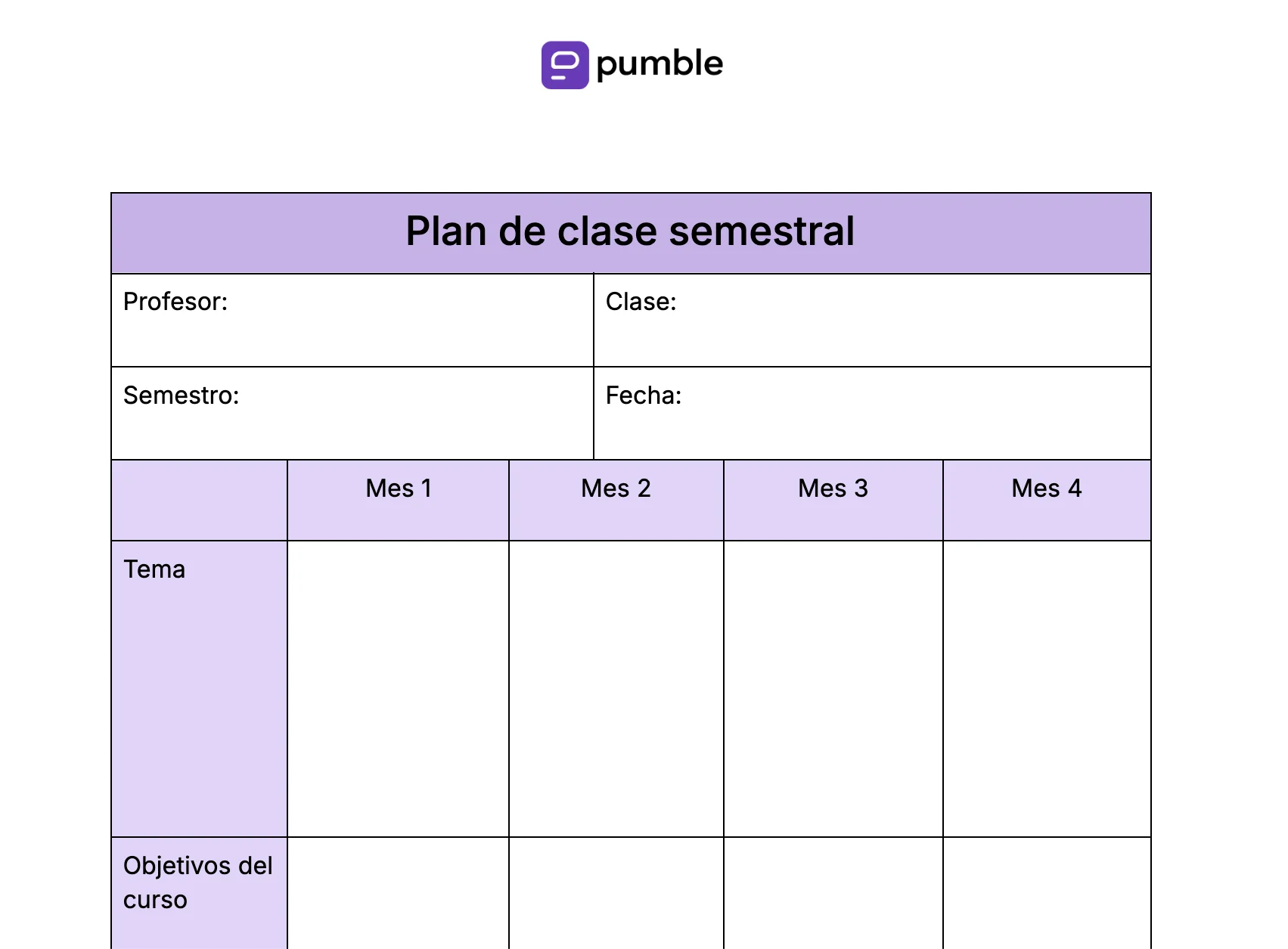 pumble

Plan de clase semestral

| Profesor: | Clase: |
|---|---|
| Semestro: | Fecha: |

| | Mes 1 | Mes 2 | Mes 3 | Mes 4 |
|---|---|---|---|---|
| Tema | | | | |
| Objetivos del curso | | | | |